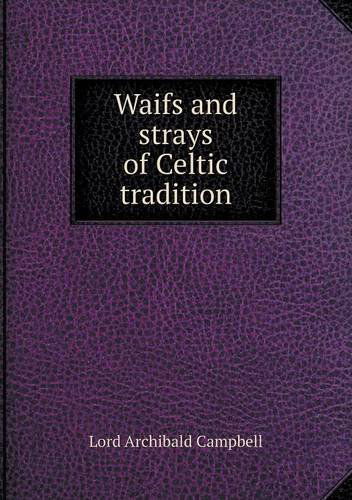 Waifs and strays of Celtic tradition

Lord Archibald Campbell